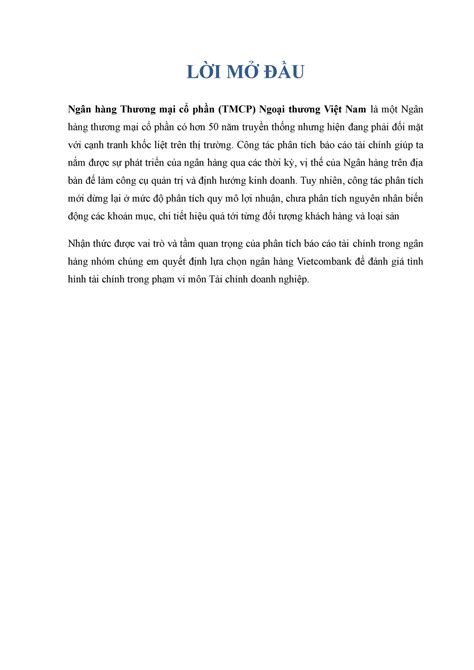 LỜI MỞ ĐẦU

Ngân hàng Thương mại cổ phần (TMCP) Ngoại thương Việt Nam là một Ngân hàng thương mại cổ phần có hơn 50 năm truyền thống nhưng hiện đang phải đối mặt với cạnh tranh khốc liệt trên thị trường. Công tác phân tích báo cáo tài chính giúp ta nắm được sự phát triển của ngân hàng qua các thời kỳ, vị thế của Ngân hàng trên địa bàn để làm công cụ quản trị và định hướng kinh doanh. Tuy nhiên, công tác phân tích mới dừng lại ở mức độ phân tích quy mô lợi nhuận, chưa phân tích nguyên nhân biến động các khoản mục, chi tiết hiệu quả tới từng đối tượng khách hàng và loại sản

Nhận thức được vai trò và tầm quan trọng của phân tích báo cáo tài chính trong ngân hàng nhóm chúng em quyết định lựa chọn ngân hàng Vietcombank để đánh giá tình hình tài chính trong phạm vi môn Tài chính doanh nghiệp.